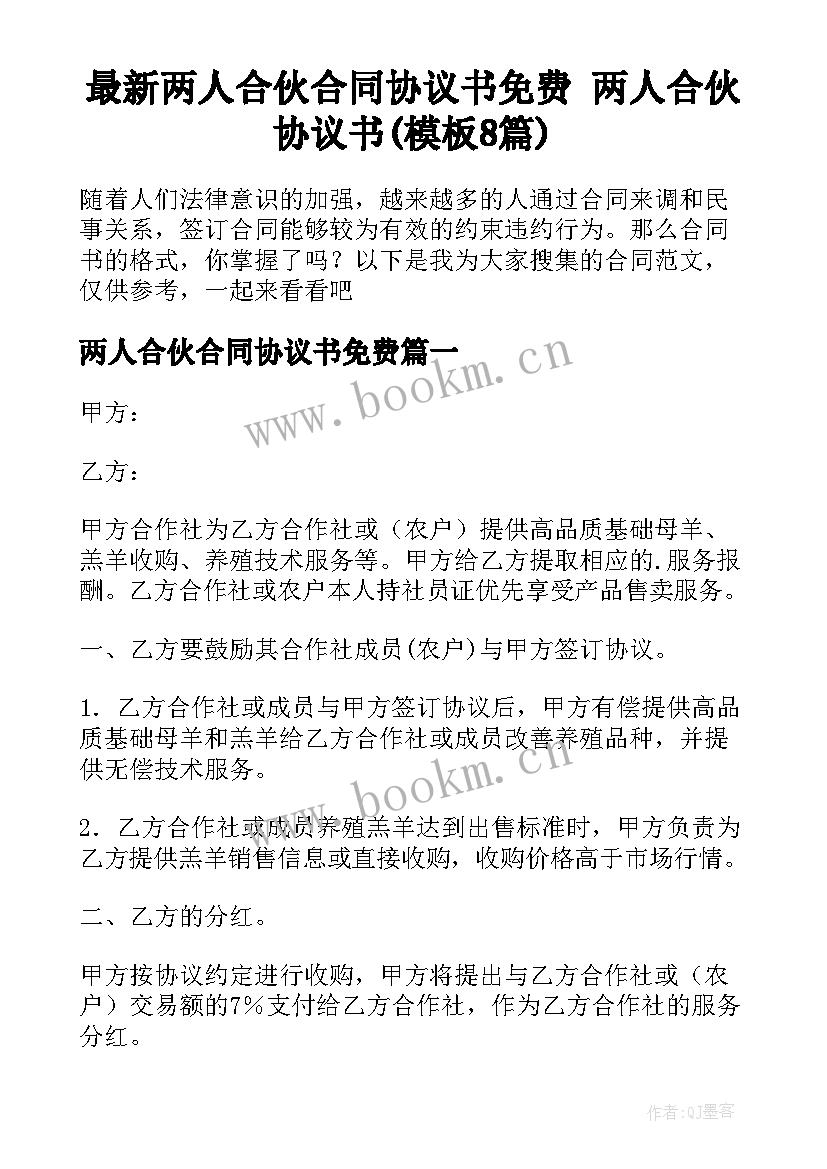 最新两人合伙合同协议书免费 两人合伙协议书(模板8篇)

随着人们法律意识的加强，越来越多的人通过合同来调和民事关系，签订合同能够较为有效的约束违约行为。那么合同书的格式，你掌握了吗？以下是我为大家搜集的合同范文，仅供参考，一起来看看吧

两人合伙合同协议书免费篇一

www.bookm.cn

甲方：

乙方：

甲方合作社为乙方合作社或（农户）提供高品质基础母羊、羔羊收购、养殖技术服务等。甲方给乙方提取相应的.服务报酬。乙方合作社或农户本人持社员证优先享受产品售卖服务。

一、乙方要鼓励其合作社成员(农户)与甲方签订协议。

1. 乙方合作社或成员与甲方签订协议后，甲方有偿提供高品质基础母羊和羔羊给乙方合作社或成员改善养殖品种，并提供无偿技术服务。

www.bookm.cn

2. 乙方合作社或成员养殖羔羊达到出售标准时，甲方负责为乙方提供羔羊销售信息或直接收购，收购价格高于市场行情。

二、乙方的分红。

甲方按协议约定进行收购，甲方将提出与乙方合作社或（农户）交易额的7%支付给乙方合作社，作为乙方合作社的服务分红。

作者:QJ墨客